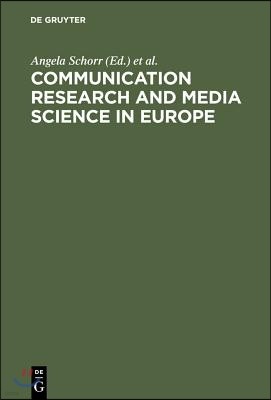 DE GRUYTER

Angela Schorr (Ed.) et al.

COMMUNICATION RESEARCH AND MEDIA SCIENCE IN EUROPE

DE G